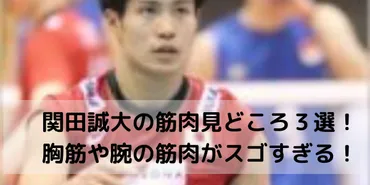 関田誠大の筋肉見どころ３選！
胸筋や腕の筋肉がスゴすぎる！